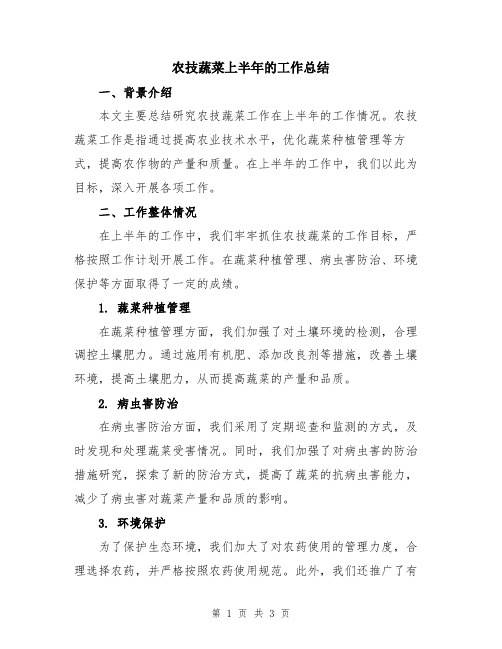 农技蔬菜上半年的工作总结

一、背景介绍

本文主要总结研究农技蔬菜工作在上半年的工作情况。农技蔬菜工作是指通过提高农业技术水平，优化蔬菜种植管理等方式，提高农作物的产量和质量。在上半年的工作中，我们以此为目标，深入开展各项工作。

二、工作整体情况

在上半年的工作中，我们牢牢抓住农技蔬菜的工作目标，严格按照工作计划开展工作。在蔬菜种植管理、病虫害防治、环境保护等方面取得了一定的成绩。

1. 蔬菜种植管理

在蔬菜种植管理方面，我们加强了对土壤环境的检测，合理调控土壤肥力。通过施用有机肥、添加改良剂等措施，改善土壤环境，提高土壤肥力，从而提高蔬菜的产量和品质。

2. 病虫害防治

在病虫害防治方面，我们采用了定期巡查和监测的方式，及时发现和处理蔬菜受害情况。同时，我们加强了对病虫害的防治措施研究，探索了新的防治方式，提高了蔬菜的抗病虫害能力，减少了病虫害对蔬菜产量和品质的影响。

3. 环境保护

为了保护生态环境，我们加大了对农药使用的管理力度，合理选择农药，并严格按照农药使用规范。此外，我们还推广了有

第 1 页 共 3 页